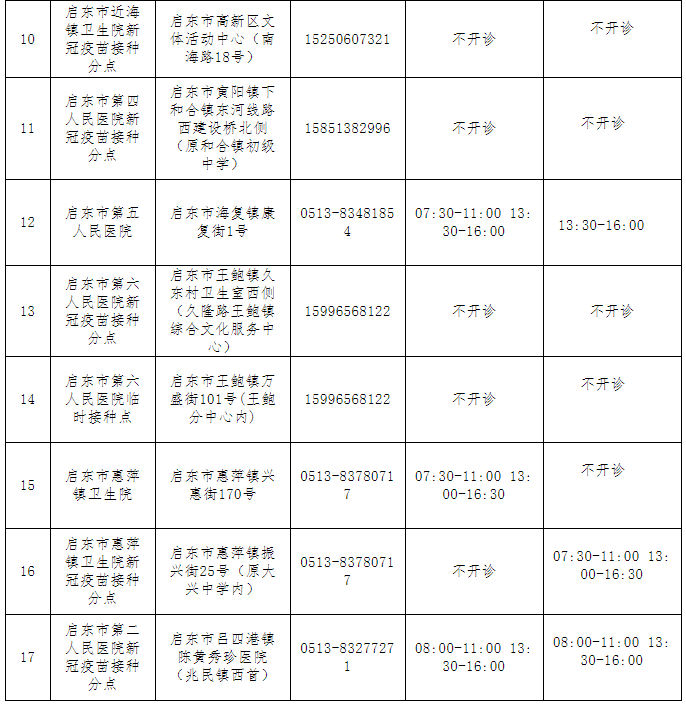 | 10 | 启东市近海镇卫生院新冠疫苗接种分点 | 启东市高新区文体活动中心（南海路18号） | 15250607321 | 不开诊 | 不开诊 |
|---|---|---|---|---|---|
| 11 | 启东市第四人民医院新冠疫苗接种分点 | 启东市寅阳镇下和合镇东河线路西建设桥北侧（原和合镇初级中学） | 15851382996 | 不开诊 | 不开诊 |
| 12 | 启东市第五人民医院 | 启东市海复镇康复街1号 | 0513-83481854 | 07:30-11:00 13:30-16:00 | 13:30-16:00 |
| 13 | 启东市第六人民医院新冠疫苗接种分点 | 启东市王鲍镇久东村卫生室西侧（久隆路王鲍镇综合文化服务中心） | 15996568122 | 不开诊 | 不开诊 |
| 14 | 启东市第六人民医院临时接种点 | 启东市王鲍镇万盛街101号(王鲍分中心内) | 15996568122 | 不开诊 | 不开诊 |
| 15 | 启东市惠萍镇卫生院 | 启东市惠萍镇兴惠街170号 | 0513-83780717 | 07:30-11:00 13:00-16:30 | 不开诊 |
| 16 | 启东市惠萍镇卫生院新冠疫苗接种分点 | 启东市惠萍镇振兴街25号（原大兴中学内） | 0513-83780717 | 不开诊 | 07:30-11:00 13:00-16:30 |
| 17 | 启东市第二人民医院新冠疫苗接种分点 | 启东市吕四港镇陈黄秀珍医院（兆民镇西首） | 0513-83277271 | 08:00-11:00 13:30-16:00 | 08:00-11:00 13:30-16:00 |